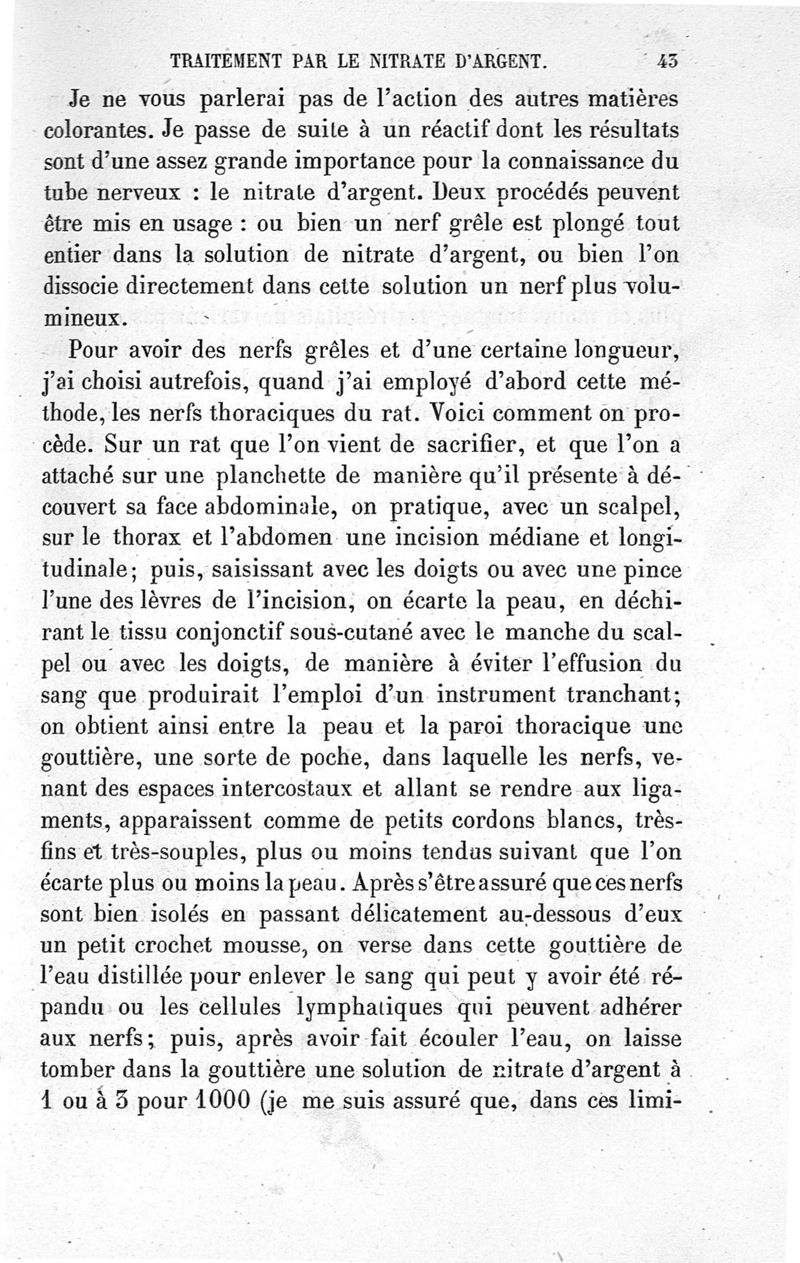 TRAITEMENT PAR LE NITRATE D'ARGENT. 43

Je ne vous parlerai pas de l'action des autres matières colorantes. Je passe de suite à un réactif dont les résultats sont d'une assez grande importance pour la connaissance du tube nerveux : le nitrate d'argent. Deux procédés peuvent être mis en usage : ou bien un nerf grêle est plongé tout entier dans la solution de nitrate d'argent, ou bien l'on dissocie directement dans cette solution un nerf plus volumineux.

Pour avoir des nerfs grêles et d'une certaine longueur, j'ai choisi autrefois, quand j'ai employé d'abord cette méthode, les nerfs thoraciques du rat. Voici comment on procède. Sur un rat que l'on vient de sacrifier, et que l'on a attaché sur une planchette de manière qu'il présente à découvert sa face abdominale, on pratique, avec un scalpel, sur le thorax et l'abdomen une incision médiane et longitudinale; puis, saisissant avec les doigts ou avec une pince l'une des lèvres de l'incision, on écarte la peau, en déchirant le tissu conjonctif sous-cutané avec le manche du scalpel ou avec les doigts, de manière à éviter l'effusion du sang que produirait l'emploi d'un instrument tranchant; on obtient ainsi entre la peau et la paroi thoracique une gouttière, une sorte de poche, dans laquelle les nerfs, venant des espaces intercostaux et allant se rendre aux ligaments, apparaissent comme de petits cordons blancs, très-fins et très-souples, plus ou moins tendus suivant que l'on écarte plus ou moins la peau. Après s'être assuré que ces nerfs sont bien isolés en passant délicatement au-dessous d'eux un petit crochet mousse, on verse dans cette gouttière de l'eau distillée pour enlever le sang qui peut y avoir été répandu ou les cellules lymphatiques qui peuvent adhérer aux nerfs; puis, après avoir fait écouler l'eau, on laisse tomber dans la gouttière une solution de nitrate d'argent à 1 ou à 3 pour 1000 (je me suis assuré que, dans ces limi-